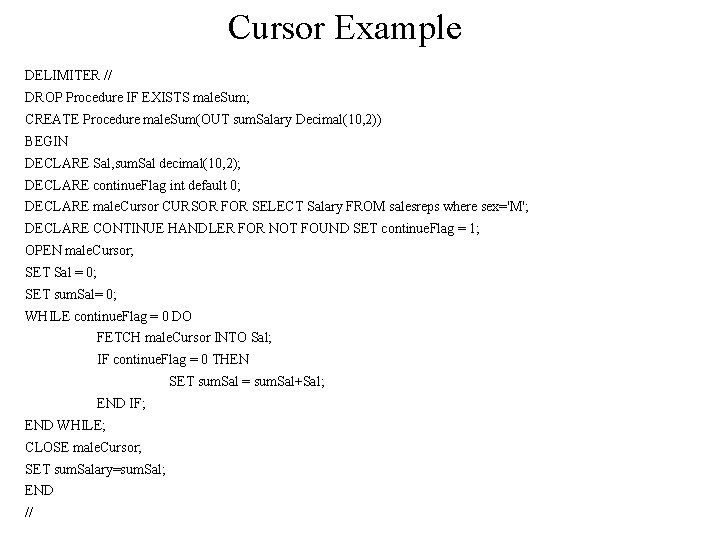 Cursor Example

DELIMITER //
DROP Procedure IF EXISTS maleSum;
CREATE Procedure maleSum(OUT sumSalary Decimal(10,2))
BEGIN
DECLARE Sal,sumSal decimal(10,2);
DECLARE continueFlag int default 0;
DECLARE maleCursor CURSOR FOR SELECT Salary FROM salesreps where sex='M';
DECLARE CONTINUE HANDLER FOR NOT FOUND SET continueFlag = 1;
OPEN maleCursor;
SET Sal = 0;
SET sumSal= 0;
WHILE continueFlag = 0 DO
FETCH maleCursor INTO Sal;
IF continueFlag = 0 THEN
SET sumSal = sumSal+Sal;
END IF;
END WHILE;
CLOSE maleCursor;
SET sumSalary=sumSal;
END
//